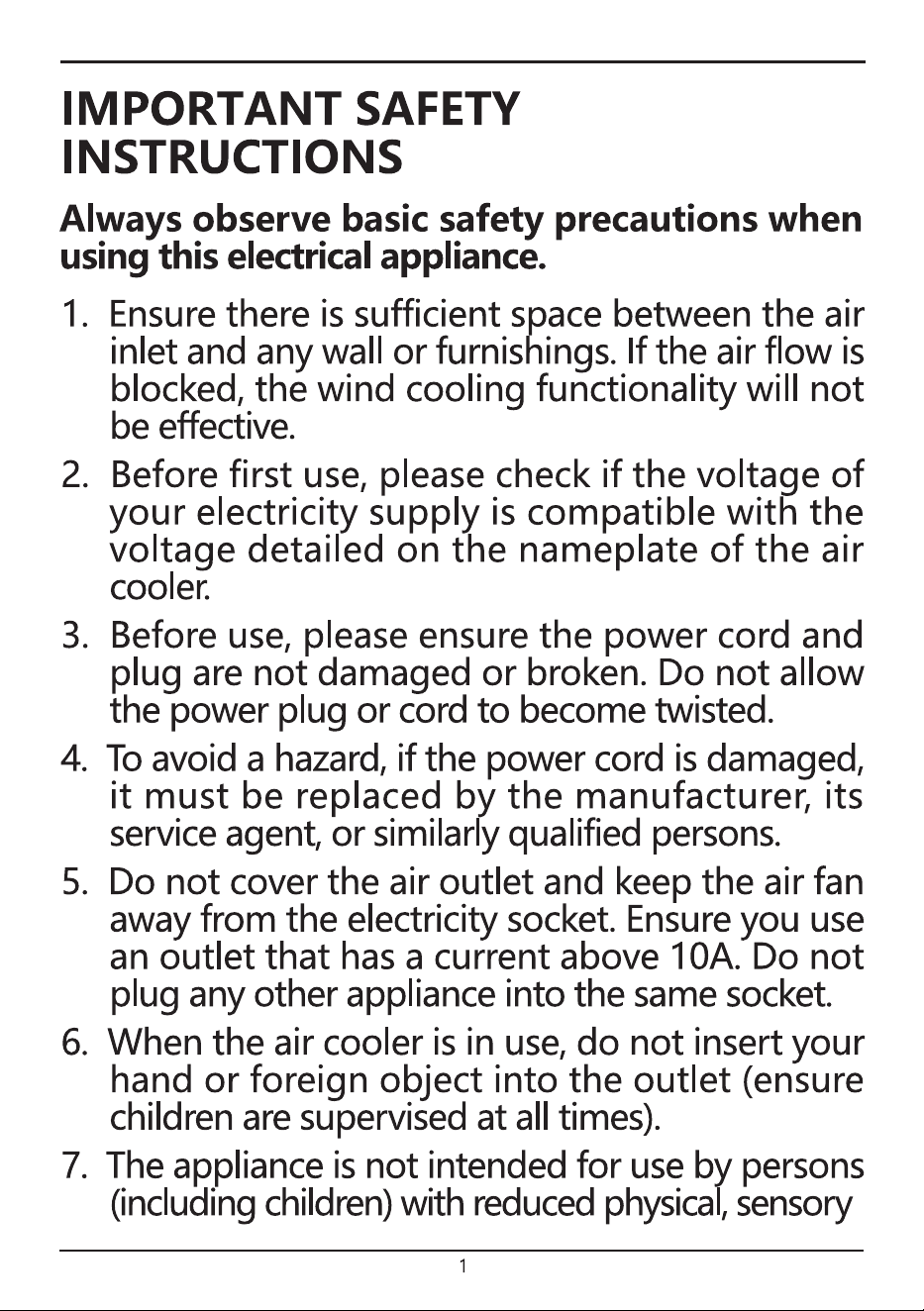 IMPORTANT SAFETY INSTRUCTIONS

Always observe basic safety precautions when using this electrical appliance.

1. Ensure there is sufficient space between the air inlet and any wall or furnishings. If the air flow is blocked, the wind cooling functionality will not be effective.

2. Before first use, please check if the voltage of your electricity supply is compatible with the voltage detailed on the nameplate of the air cooler.

3. Before use, please ensure the power cord and plug are not damaged or broken. Do not allow the power plug or cord to become twisted.

4. To avoid a hazard, if the power cord is damaged, it must be replaced by the manufacturer, its service agent, or similarly qualified persons.

5. Do not cover the air outlet and keep the air fan away from the electricity socket. Ensure you use an outlet that has a current above 10A. Do not plug any other appliance into the same socket.

6. When the air cooler is in use, do not insert your hand or foreign object into the outlet (ensure children are supervised at all times).

7. The appliance is not intended for use by persons (including children) with reduced physical, sensory

1